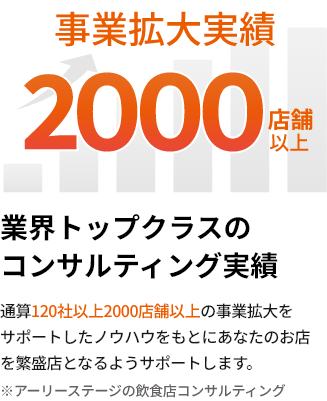 事業拡大実績

2000 店舗以上

業界トップクラスのコンサルティング実績

通算120社以上2000店舗以上の事業拡大をサポートしたノウハウをもとにあなたのお店を繁盛店となるようサポートします。

※アーリーステージの飲食店コンサルティング